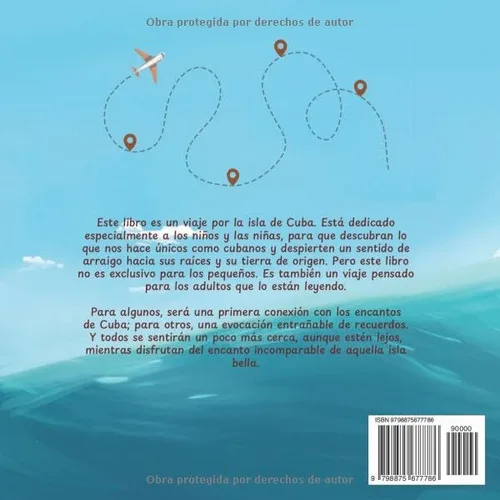 Obra protegida por derechos de autor

Este libro es un viaje por la isla de Cuba. Está dedicado especialmente a los niños y las niñas, para que descubran lo que nos hace únicos como cubanos y despierten un sentido de arraigo hacia sus raíces y su tierra de origen. Pero este libro no es exclusivo para los pequeños. Es también un viaje pensado para los adultos que lo están leyendo.

Para algunos, será una primera conexión con los encantos de Cuba; para otros, una evocación entrañable de recuerdos. Y todos se sentirán un poco más cerca, aunque estén lejos, mientras disfrutan del encanto incomparable de aquella isla bella.

ISBN 9798875677786

90000

9 798875 677786

Obra protegida por derechos de autor